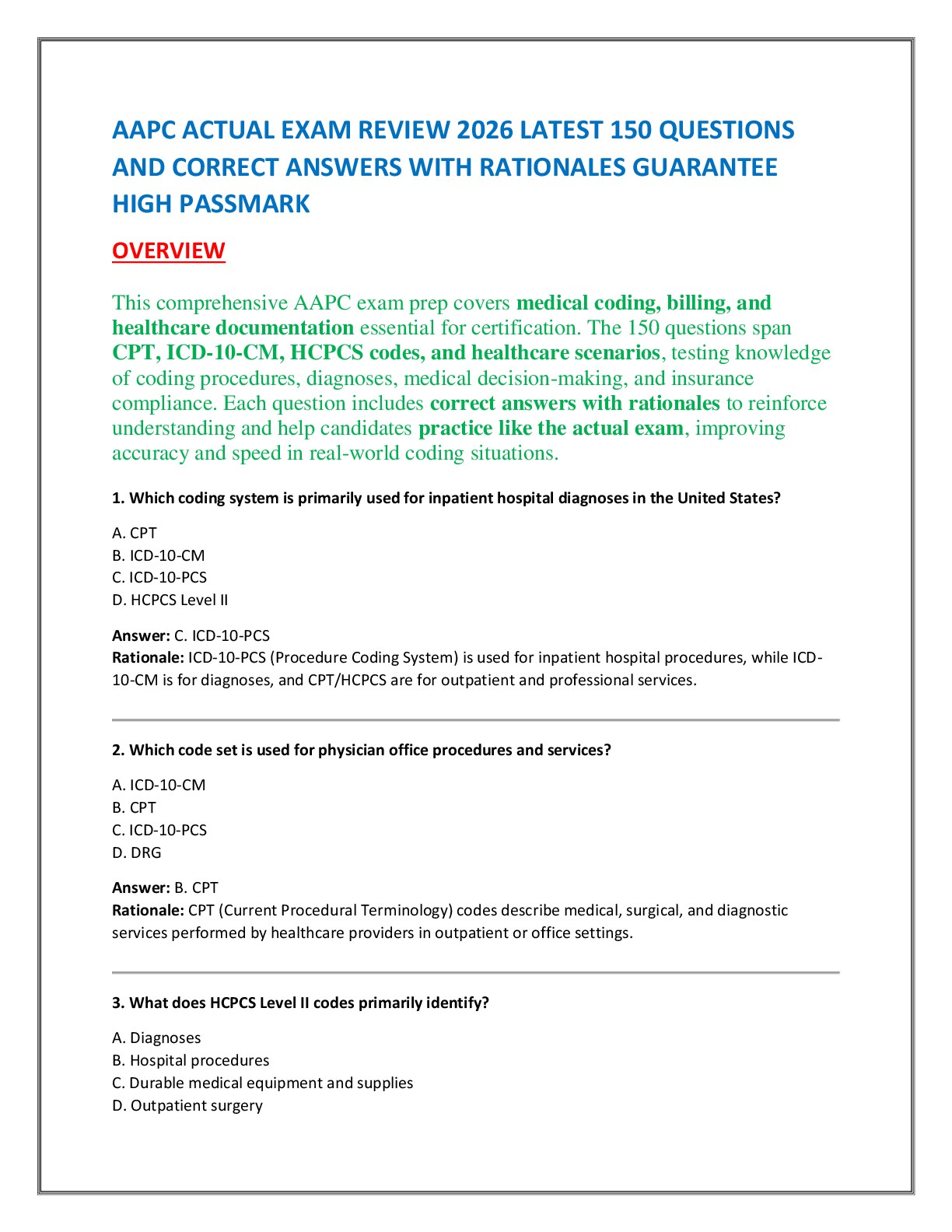 AAPC ACTUAL EXAM REVIEW 2026 LATEST 150 QUESTIONS AND CORRECT ANSWERS WITH RATIONALES GUARANTEE HIGH PASSMARK

OVERVIEW

This comprehensive AAPC exam prep covers medical coding, billing, and healthcare documentation essential for certification. The 150 questions span CPT, ICD-10-CM, HCPCS codes, and healthcare scenarios, testing knowledge of coding procedures, diagnoses, medical decision-making, and insurance compliance. Each question includes correct answers with rationales to reinforce understanding and help candidates practice like the actual exam, improving accuracy and speed in real-world coding situations.

1. Which coding system is primarily used for inpatient hospital diagnoses in the United States?

A. CPT
B. ICD-10-CM
C. ICD-10-PCS
D. HCPCS Level II

Answer: C. ICD-10-PCS
Rationale: ICD-10-PCS (Procedure Coding System) is used for inpatient hospital procedures, while ICD-10-CM is for diagnoses, and CPT/HCPCS are for outpatient and professional services.

2. Which code set is used for physician office procedures and services?

A. ICD-10-CM
B. CPT
C. ICD-10-PCS
D. DRG

Answer: B. CPT
Rationale: CPT (Current Procedural Terminology) codes describe medical, surgical, and diagnostic services performed by healthcare providers in outpatient or office settings.

3. What does HCPCS Level II codes primarily identify?

A. Diagnoses
B. Hospital procedures
C. Durable medical equipment and supplies
D. Outpatient surgery